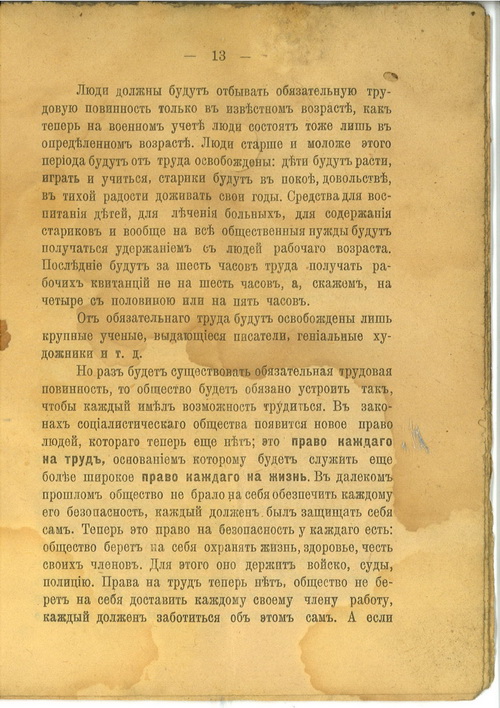 — 13 —

Люди должны будутъ отбывать обязательную трудовую повинность только въ извѣстномъ возрастѣ, какъ теперь на военномъ учетѣ люди состоятъ тоже лишь въ опредѣленномъ возрастѣ. Люди старше и моложе этого періода будутъ отъ труда освобождены: дѣти будутъ расти, играть и учиться, старики будутъ въ покоѣ, довольствѣ, въ тихой радости доживать свои годы. Средства для воспитанія дѣтей, для лѣченія больныхъ, для содержанія стариковъ и вообще на всѣ общественныя нужды будутъ получаться удержаніемъ съ людей рабочаго возраста. Послѣдніе будутъ за шесть часовъ труда получать рабочихъ квитанцій не на шесть часовъ, а, скажемъ, на четыре съ половиною или на пять часовъ.

Отъ обязательнаго труда будутъ освобождены лишь крупные ученые, выдающіеся писатели, геніальные художники и т. д.

Но разъ будетъ существовать обязательная трудовая повинность, то общество будетъ обязано устроить такъ, чтобы каждый имѣлъ возможность трудиться. Въ законахъ соціалистическаго общества появится новое право людей, котораго теперь еще нѣтъ; это право каждаго на трудъ, основаніемъ которому будетъ служить еще болѣе широкое право каждаго на жизнь. Въ далекомъ прошломъ общество не брало на себя обезпечить каждому его безопасность, каждый долженъ былъ защищать себя самъ. Теперь это право на безопасность у каждаго есть: общество беретъ на себя охранять жизнь, здоровье, честь своихъ членовъ. Для этого оно держитъ войско, суды, полицію. Права на трудъ теперь нѣтъ, общество не беретъ на себя доставить каждому своему члену работу, каждый долженъ заботиться объ этомъ самъ. А если